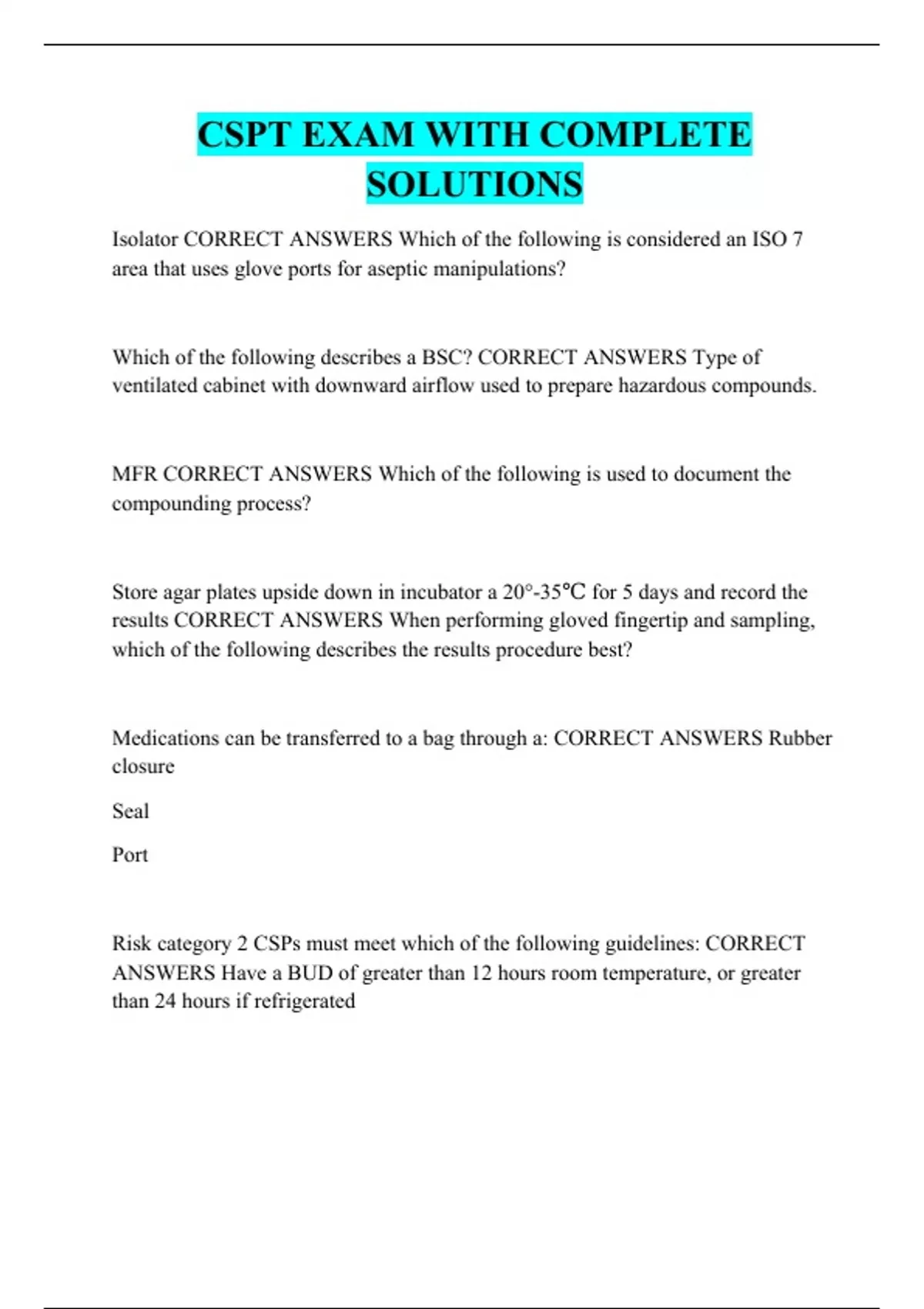 CSPT EXAM WITH COMPLETE SOLUTIONS

Isolator CORRECT ANSWERS Which of the following is considered an ISO 7 area that uses glove ports for aseptic manipulations?

Which of the following describes a BSC? CORRECT ANSWERS Type of ventilated cabinet with downward airflow used to prepare hazardous compounds.

MFR CORRECT ANSWERS Which of the following is used to document the compounding process?

Store agar plates upside down in incubator a 20°-35℃ for 5 days and record the results CORRECT ANSWERS When performing gloved fingertip and sampling, which of the following describes the results procedure best?

Medications can be transferred to a bag through a: CORRECT ANSWERS Rubber closure

Seal

Port

Risk category 2 CSPs must meet which of the following guidelines: CORRECT ANSWERS Have a BUD of greater than 12 hours room temperature, or greater than 24 hours if refrigerated